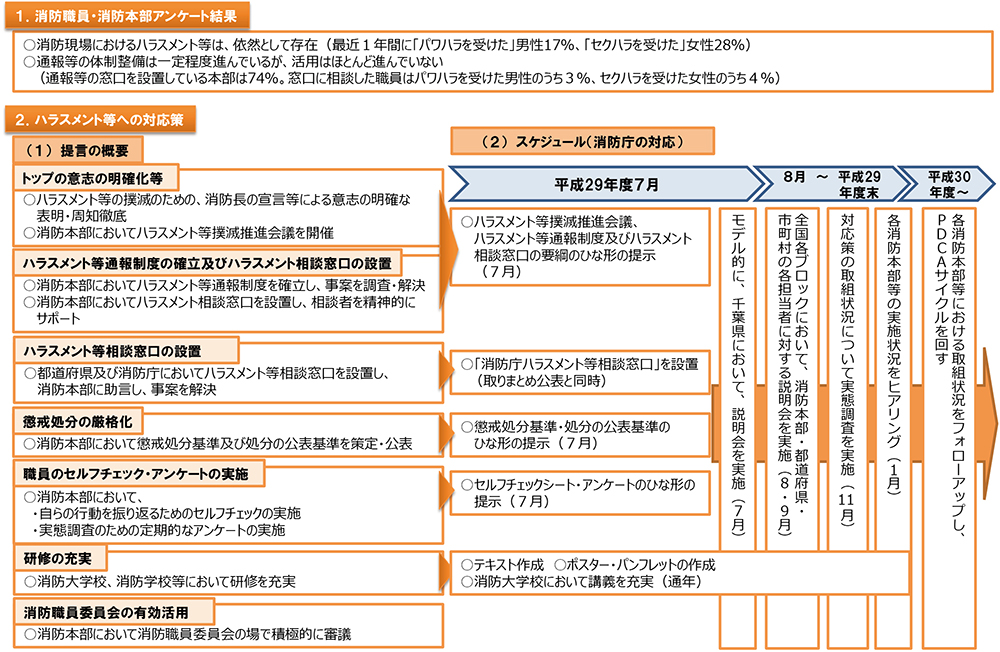 １．消防職員・消防本部アンケート結果

○消防現場におけるハラスメント等は、依然として存在（最近１年間に「パワハラを受けた」男性17%、「セクハラを受けた」女性28%）
○通報等の体制整備は一定程度進んでいるが、活用はほとんど進んでいない
（通報等の窓口を設置している本部は74%。窓口に相談した職員はパワハラを受けた男性のうち３%、セクハラを受けた女性のうち４%）

２．ハラスメント等への対応策

（１）提言の概要

トップの意志の明確化等
○ハラスメント等の撲滅のため、消防長の宣言等による意志の明確な表明・周知徹底
○消防本部においてハラスメント等撲滅推進会議を開催

ハラスメント等通報制度の確立及びハラスメント相談窓口の設置
○消防本部においてハラスメント等通報制度を確立し、事案を調査・解決
○消防本部においてハラスメント相談窓口を設置し、相談者を精神的にサポート

ハラスメント等相談窓口の設置
○都道府県及び消防庁においてハラスメント等相談窓口を設置し、消防本部に助言し、事案を解決

懲戒処分の厳格化
○消防本部において懲戒処分基準及び処分の公表基準を策定・公表

職員のセルフチェック・アンケートの実施
○消防本部において、
・自らの行動を振り返るためのセルフチェックの実施
・実態調査のための定期的なアンケートの実施

研修の充実
○消防大学校、消防学校等において研修を充実

消防職員委員会の有効活用
○消防本部において消防職員委員会の場で積極的に審議

（２）スケジュール（消防庁の対応）

平成29年度7月

8月 ～ 平成29年度末

平成30年度～

○ハラスメント等撲滅推進会議、ハラスメント等通報制度及びハラスメント相談窓口の要綱のひな形の提示（７月）

○「消防庁ハラスメント等相談窓口」を設置（取りまとめ公表と同時）

○懲戒処分基準・処分の公表基準のひな形の提示（７月）

○セルフチェックシート・アンケートのひな形の提示（７月）

○テキスト作成　○ポスター・パンフレットの作成
○消防大学校において講義を充実（通年）

モデル的に、千葉県において、説明会を実施（７月）

全国各ブロックにおいて、消防本部・都道府県・市町村の各担当者に対する説明会を実施（８・９月）

対応策の取組状況について実態調査を実施（11月）

各消防本部等の実施状況をヒアリング（１月）

各消防本部等における取組状況をフォローアップし、PDCAサイクルを回す